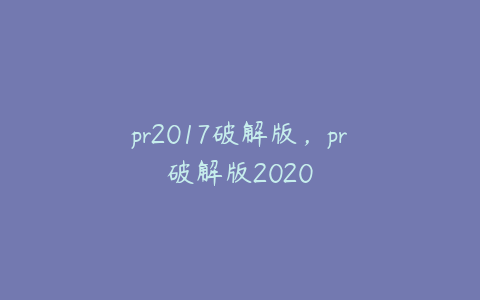 pr2017破解版，pr破解版2020